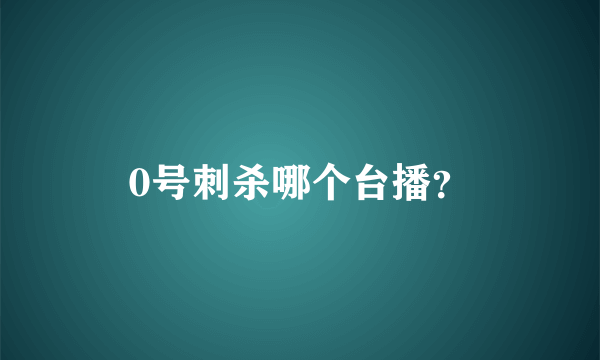 0号刺杀哪个台播?